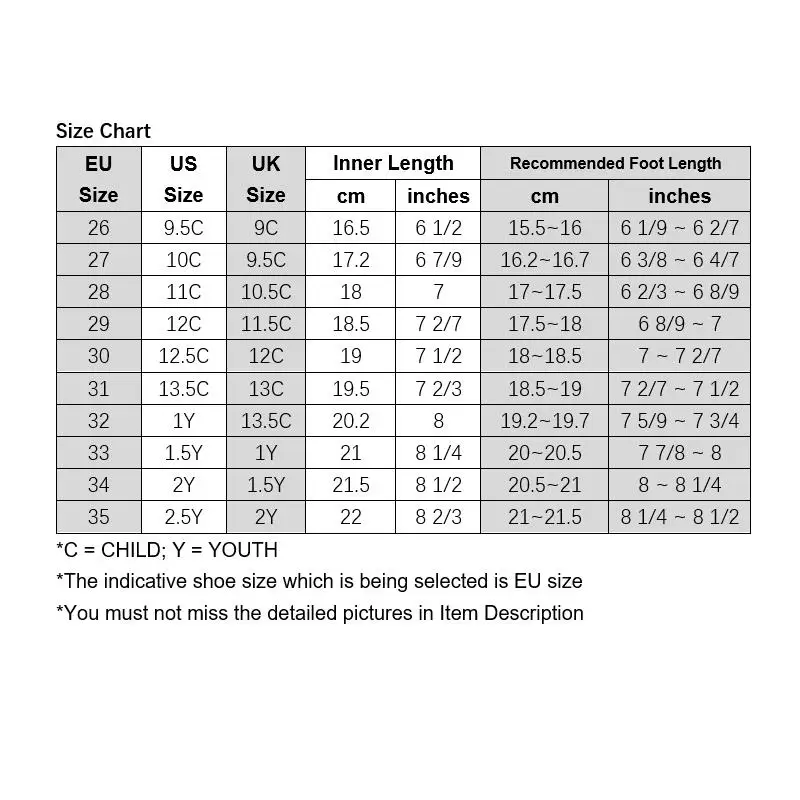 Size Chart

| EU Size | US Size | UK Size | Inner Length cm | Inner Length inches | Recommended Foot Length cm | Recommended Foot Length inches |
|---|---|---|---|---|---|---|
| 26 | 9.5C | 9C | 16.5 | 6 1/2 | 15.5~16 | 6 1/9 ~ 6 2/7 |
| 27 | 10C | 9.5C | 17.2 | 6 7/9 | 16.2~16.7 | 6 3/8 ~ 6 4/7 |
| 28 | 11C | 10.5C | 18 | 7 | 17~17.5 | 6 2/3 ~ 6 8/9 |
| 29 | 12C | 11.5C | 18.5 | 7 2/7 | 17.5~18 | 6 8/9 ~ 7 |
| 30 | 12.5C | 12C | 19 | 7 1/2 | 18~18.5 | 7 ~ 7 2/7 |
| 31 | 13.5C | 13C | 19.5 | 7 2/3 | 18.5~19 | 7 2/7 ~ 7 1/2 |
| 32 | 1Y | 13.5C | 20.2 | 8 | 19.2~19.7 | 7 5/9 ~ 7 3/4 |
| 33 | 1.5Y | 1Y | 21 | 8 1/4 | 20~20.5 | 7 7/8 ~ 8 |
| 34 | 2Y | 1.5Y | 21.5 | 8 1/2 | 20.5~21 | 8 ~ 8 1/4 |
| 35 | 2.5Y | 2Y | 22 | 8 2/3 | 21~21.5 | 8 1/4 ~ 8 1/2 |

*C = CHILD; Y = YOUTH
*The indicative shoe size which is being selected is EU size
*You must not miss the detailed pictures in Item Description